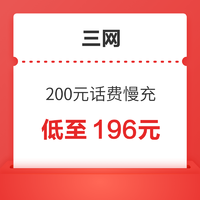 三网

200元话费慢充

低至 196元